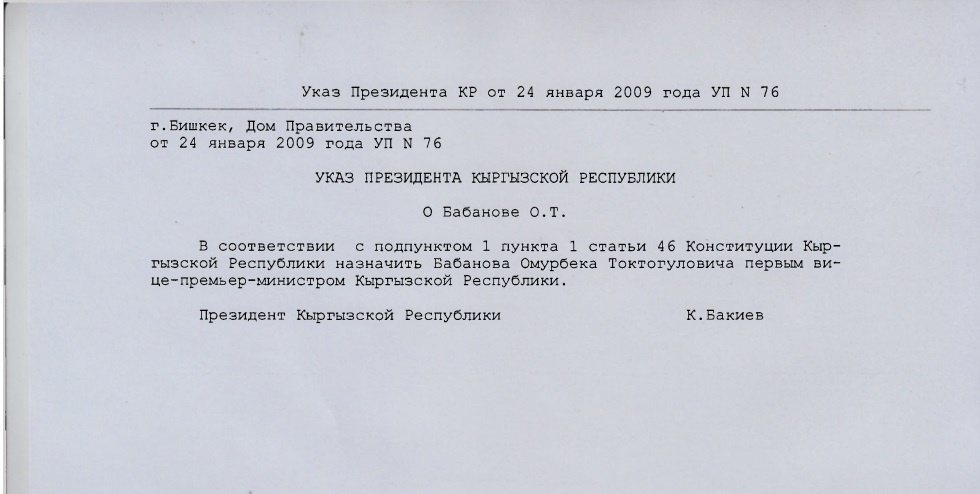 Указ Президента КР от 24 января 2009 года УП N 76

г.Бишкек, Дом Правительства
от 24 января 2009 года УП N 76

УКАЗ ПРЕЗИДЕНТА КЫРГЫЗСКОЙ РЕСПУБЛИКИ

О Бабанове О.Т.

В соответствии с подпунктом 1 пункта 1 статьи 46 Конституции Кыргызской Республики назначить Бабанова Омурбека Токтогуловича первым вице-премьер-министром Кыргызской Республики.

Президент Кыргызской Республики К.Бакиев